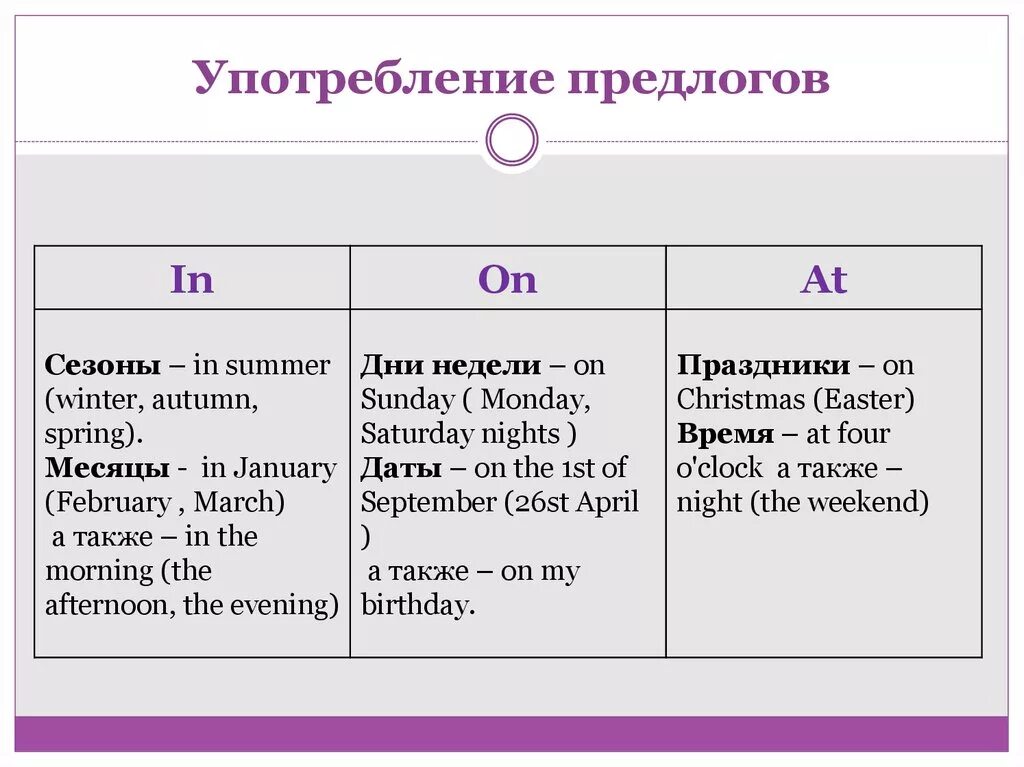 Употребление предлогов

| In | On | At |
|---|---|---|
| Сезоны – in summer (winter, autumn, spring). Месяцы - in January (February , March) а также – in the morning (the afternoon, the evening) | Дни недели – on Sunday ( Monday, Saturday nights ) Даты – on the 1st of September (26st April ) а также – on my birthday. | Праздники – on Christmas (Easter) Время – at four o'clock а также – night (the weekend) |